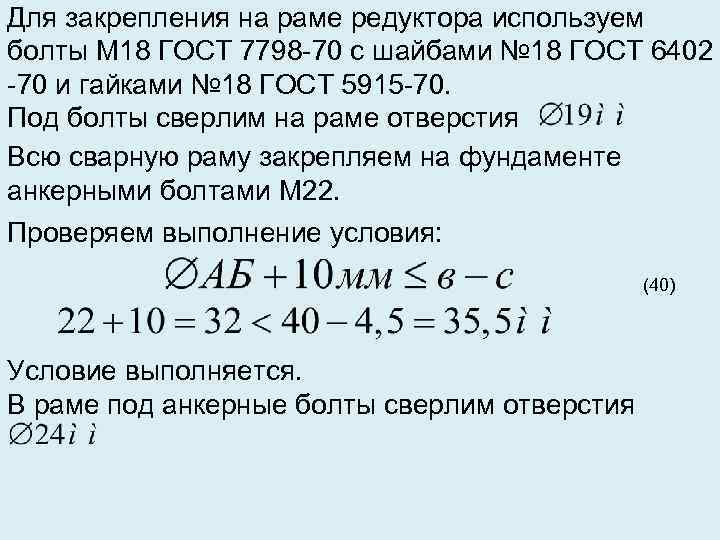 Для закрепления на раме редуктора используем болты М18 ГОСТ 7798-70 с шайбами №18 ГОСТ 6402 -70 и гайками №18 ГОСТ 5915-70.
Под болты сверлим на раме отверстия $\varnothing 19ì\ ì$

Всю сварную раму закрепляем на фундаменте анкерными болтами М22.

Проверяем выполнение условия:
$\varnothing АБ + 10мм \leq в - с$ (40)
$22 + 10 = 32 < 40 - 4,5 = 35,5ì\ ì$

Условие выполняется.
В раме под анкерные болты сверлим отверстия $\varnothing 24ì\ ì$